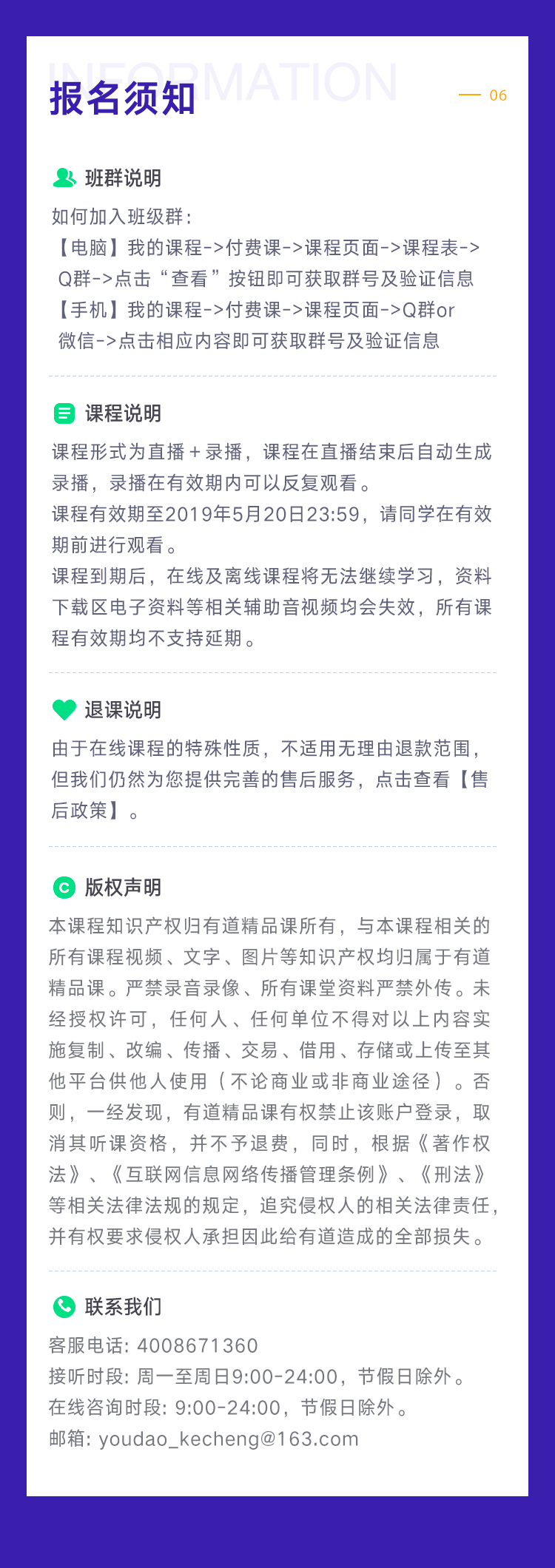 INFORMATION

报名须知

— 06

班群说明

如何加入班级群:

【电脑】我的课程->付费课->课程页面->课程表->Q群->点击“查看”按钮即可获取群号及验证信息

【手机】我的课程->付费课->课程页面->Q群or微信->点击相应内容即可获取群号及验证信息

课程说明

课程形式为直播+录播，课程在直播结束后自动生成录播，录播在有效期内可以反复观看。

课程有效期至2019年5月20日23:59，请同学在有效期前进行观看。

课程到期后，在线及离线课程将无法继续学习，资料下载区电子资料等相关辅助音视频均会失效，所有课程有效期均不支持延期。

退课说明

由于在线课程的特殊性质，不适用无理由退款范围，但我们仍然为您提供完善的售后服务，点击查看【售后政策】。

版权声明

本课程知识产权归有道精品课所有，与本课程相关的所有课程视频、文字、图片等知识产权均归属于有道精品课。严禁录音录像、所有课堂资料严禁外传。未经授权许可，任何人、任何单位不得对以上内容实施复制、改编、传播、交易、借用、存储或上传至其他平台供他人使用（不论商业或非商业途径）。否则，一经发现，有道精品课有权禁止该账户登录，取消其听课资格，并不予退费，同时，根据《著作权法》、《互联网信息网络传播管理条例》、《刑法》等相关法律法规的规定，追究侵权人的相关法律责任，并有权要求侵权人承担因此给有道造成的全部损失。

联系我们

客服电话: 4008671360

接听时段: 周一至周日9:00-24:00，节假日除外。

在线咨询时段: 9:00-24:00，节假日除外。

邮箱: youdao_kecheng@163.com